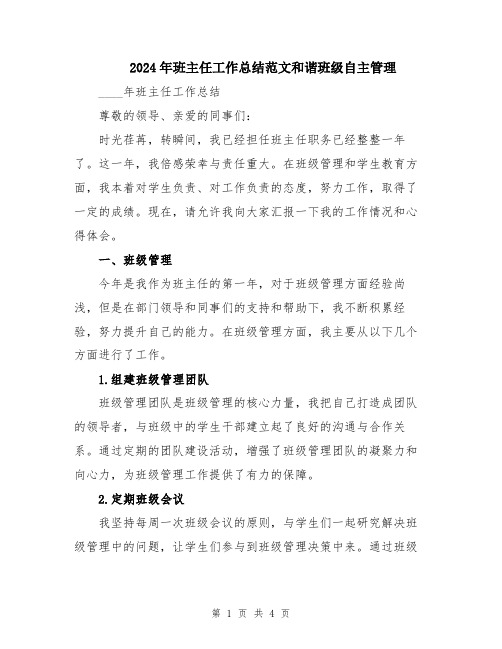 2024年班主任工作总结范文和谐班级自主管理

____年班主任工作总结

尊敬的领导、亲爱的同事们：

时光荏苒，转瞬间，我已经担任班主任职务已经整整一年了。这一年，我倍感荣幸与责任重大。在班级管理和学生教育方面，我本着对学生负责、对工作负责的态度，努力工作，取得了一定的成绩。现在，请允许我向大家汇报一下我的工作情况和心得体会。

一、班级管理

今年是我作为班主任的第一年，对于班级管理方面经验尚浅，但是在部门领导和同事们的支持和帮助下，我不断积累经验，努力提升自己的能力。在班级管理方面，我主要从以下几个方面进行了工作。

1.组建班级管理团队

班级管理团队是班级管理的核心力量，我把自己打造成团队的领导者，与班级中的学生干部建立起了良好的沟通与合作关系。通过定期的团队建设活动，增强了班级管理团队的凝聚力和向心力，为班级管理工作提供了有力的保障。

2.定期班级会议

我坚持每周一次班级会议的原则，与学生们一起研究解决班级管理中的问题，让学生们参与到班级管理决策中来。通过班级

第 1 页 共 4 页